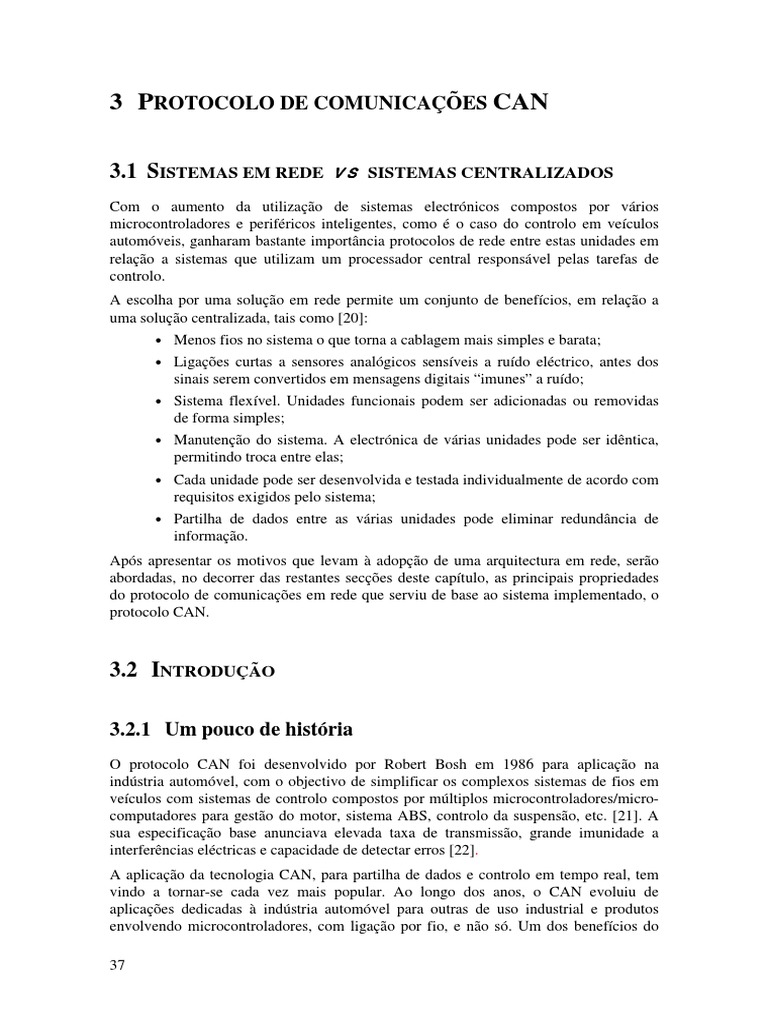 3 PROTOCOLO DE COMUNICAÇÕES CAN

3.1 SISTEMAS EM REDE VS SISTEMAS CENTRALIZADOS

Com o aumento da utilização de sistemas electrónicos compostos por vários microcontroladores e periféricos inteligentes, como é o caso do controlo em veículos automóveis, ganharam bastante importância protocolos de rede entre estas unidades em relação a sistemas que utilizam um processador central responsável pelas tarefas de controlo.

A escolha por uma solução em rede permite um conjunto de benefícios, em relação a uma solução centralizada, tais como [20]:

• Menos fios no sistema o que torna a cablagem mais simples e barata;
• Ligações curtas a sensores analógicos sensíveis a ruído eléctrico, antes dos sinais serem convertidos em mensagens digitais “imunes” a ruído;
• Sistema flexível. Unidades funcionais podem ser adicionadas ou removidas de forma simples;
• Manutenção do sistema. A electrónica de várias unidades pode ser idêntica, permitindo troca entre elas;
• Cada unidade pode ser desenvolvida e testada individualmente de acordo com requisitos exigidos pelo sistema;
• Partilha de dados entre as várias unidades pode eliminar redundância de informação.

Após apresentar os motivos que levam à adopção de uma arquitectura em rede, serão abordadas, no decorrer das restantes secções deste capítulo, as principais propriedades do protocolo de comunicações em rede que serviu de base ao sistema implementado, o protocolo CAN.

3.2 INTRODUÇÃO

3.2.1 Um pouco de história

O protocolo CAN foi desenvolvido por Robert Bosh em 1986 para aplicação na indústria automóvel, com o objectivo de simplificar os complexos sistemas de fios em veículos com sistemas de controlo compostos por múltiplos microcontroladores/microcomputadores para gestão do motor, sistema ABS, controlo da suspensão, etc. [21]. A sua especificação base anunciava elevada taxa de transmissão, grande imunidade a interferências eléctricas e capacidade de detectar erros [22].

A aplicação da tecnologia CAN, para partilha de dados e controlo em tempo real, tem vindo a tornar-se cada vez mais popular. Ao longo dos anos, o CAN evoluiu de aplicações dedicadas à indústria automóvel para outras de uso industrial e produtos envolvendo microcontroladores, com ligação por fio, e não só. Um dos benefícios do

37